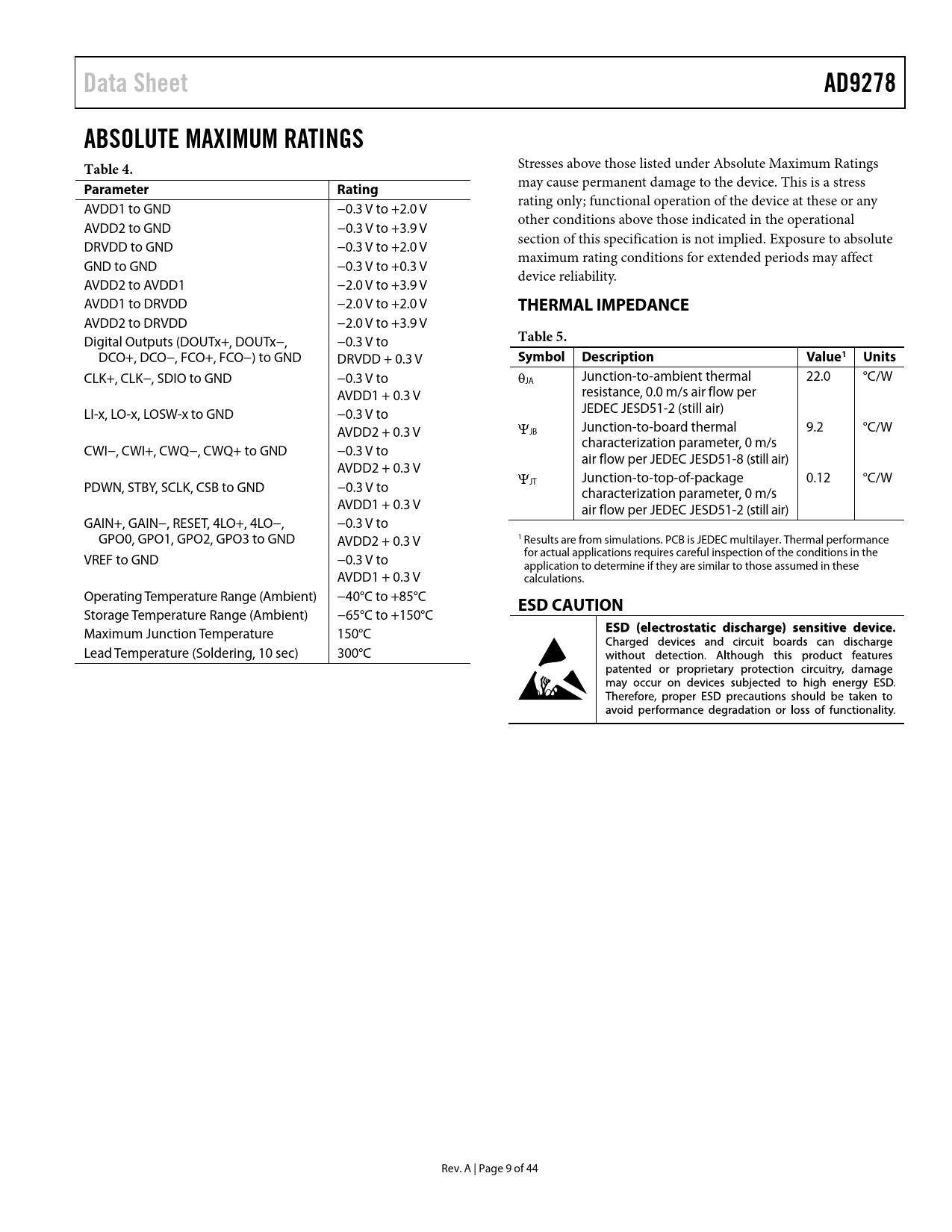 Data Sheet AD9278

ABSOLUTE MAXIMUM RATINGS

Table 4.

| Parameter | Rating |
|---|---|
| AVDD1 to GND | −0.3 V to +2.0 V |
| AVDD2 to GND | −0.3 V to +3.9 V |
| DRVDD to GND | −0.3 V to +2.0 V |
| GND to GND | −0.3 V to +0.3 V |
| AVDD2 to AVDD1 | −2.0 V to +3.9 V |
| AVDD1 to DRVDD | −2.0 V to +2.0 V |
| AVDD2 to DRVDD | −2.0 V to +3.9 V |
| Digital Outputs (DOUTx+, DOUTx−, DCO+, DCO−, FCO+, FCO−) to GND | −0.3 V to DRVDD + 0.3 V |
| CLK+, CLK−, SDIO to GND | −0.3 V to AVDD1 + 0.3 V |
| LI-x, LO-x, LOSW-x to GND | −0.3 V to AVDD2 + 0.3 V |
| CWI−, CWI+, CWQ−, CWQ+ to GND | −0.3 V to AVDD2 + 0.3 V |
| PDWN, STBY, SCLK, CSB to GND | −0.3 V to AVDD1 + 0.3 V |
| GAIN+, GAIN−, RESET, 4LO+, 4LO−, GPO0, GPO1, GPO2, GPO3 to GND | −0.3 V to AVDD2 + 0.3 V |
| VREF to GND | −0.3 V to AVDD1 + 0.3 V |
| Operating Temperature Range (Ambient) | −40°C to +85°C |
| Storage Temperature Range (Ambient) | −65°C to +150°C |
| Maximum Junction Temperature | 150°C |
| Lead Temperature (Soldering, 10 sec) | 300°C |

Stresses above those listed under Absolute Maximum Ratings may cause permanent damage to the device. This is a stress rating only; functional operation of the device at these or any other conditions above those indicated in the operational section of this specification is not implied. Exposure to absolute maximum rating conditions for extended periods may affect device reliability.

THERMAL IMPEDANCE

Table 5.

| Symbol | Description | Value$^1$ | Units |
|---|---|---|---|
| $\theta_{JA}$ | Junction-to-ambient thermal resistance, 0.0 m/s air flow per JEDEC JESD51-2 (still air) | 22.0 | °C/W |
| $\Psi_{JB}$ | Junction-to-board thermal characterization parameter, 0 m/s air flow per JEDEC JESD51-8 (still air) | 9.2 | °C/W |
| $\Psi_{JT}$ | Junction-to-top-of-package characterization parameter, 0 m/s air flow per JEDEC JESD51-2 (still air) | 0.12 | °C/W |

$^1$ Results are from simulations. PCB is JEDEC multilayer. Thermal performance for actual applications requires careful inspection of the conditions in the application to determine if they are similar to those assumed in these calculations.

ESD CAUTION

ESD (electrostatic discharge) sensitive device. Charged devices and circuit boards can discharge without detection. Although this product features patented or proprietary protection circuitry, damage may occur on devices subjected to high energy ESD. Therefore, proper ESD precautions should be taken to avoid performance degradation or loss of functionality.

Rev. A | Page 9 of 44